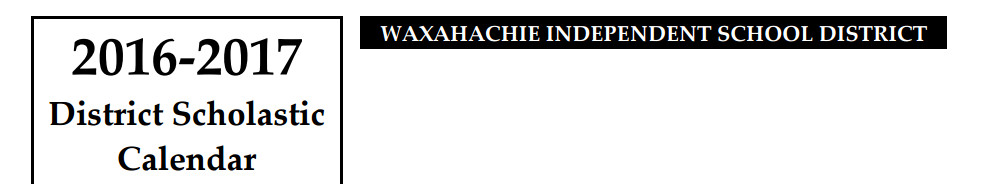 2016-2017
District Scholastic Calendar

WAXAHACHIE INDEPENDENT SCHOOL DISTRICT